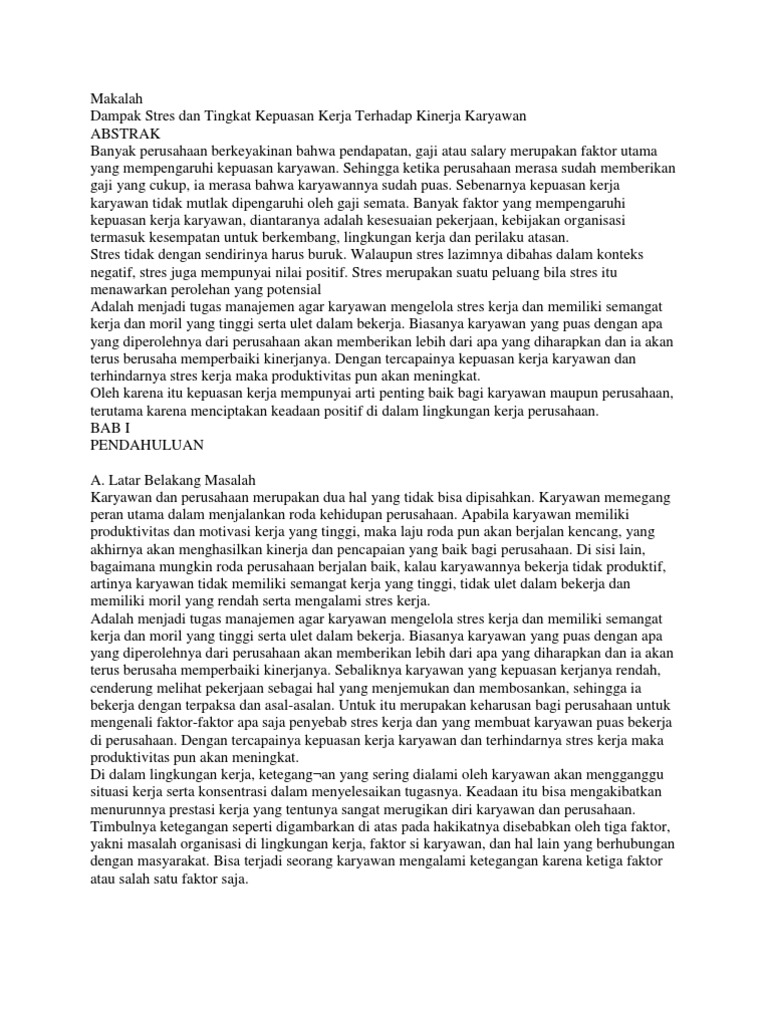 Makalah
Dampak Stres dan Tingkat Kepuasan Kerja Terhadap Kinerja Karyawan
ABSTRAK
Banyak perusahaan berkeyakinan bahwa pendapatan, gaji atau salary merupakan faktor utama yang mempengaruhi kepuasan karyawan. Sehingga ketika perusahaan merasa sudah memberikan gaji yang cukup, ia merasa bahwa karyawannya sudah puas. Sebenarnya kepuasan kerja karyawan tidak mutlak dipengaruhi oleh gaji semata. Banyak faktor yang mempengaruhi kepuasan kerja karyawan, diantaranya adalah kesesuaian pekerjaan, kebijakan organisasi termasuk kesempatan untuk berkembang, lingkungan kerja dan perilaku atasan.
Stres tidak dengan sendirinya harus buruk. Walaupun stres lazimnya dibahas dalam konteks negatif, stres juga mempunyai nilai positif. Stres merupakan suatu peluang bila stres itu menawarkan perolehan yang potensial
Adalah menjadi tugas manajemen agar karyawan mengelola stres kerja dan memiliki semangat kerja dan moril yang tinggi serta ulet dalam bekerja. Biasanya karyawan yang puas dengan apa yang diperolehnya dari perusahaan akan memberikan lebih dari apa yang diharapkan dan ia akan terus berusaha memperbaiki kinerjanya. Dengan tercapainya kepuasan kerja karyawan dan terhindarnya stres kerja maka produktivitas pun akan meningkat.
Oleh karena itu kepuasan kerja mempunyai arti penting baik bagi karyawan maupun perusahaan, terutama karena menciptakan keadaan positif di dalam lingkungan kerja perusahaan.
BAB I
PENDAHULUAN

A. Latar Belakang Masalah
Karyawan dan perusahaan merupakan dua hal yang tidak bisa dipisahkan. Karyawan memegang peran utama dalam menjalankan roda kehidupan perusahaan. Apabila karyawan memiliki produktivitas dan motivasi kerja yang tinggi, maka laju roda pun akan berjalan kencang, yang akhirnya akan menghasilkan kinerja dan pencapaian yang baik bagi perusahaan. Di sisi lain, bagaimana mungkin roda perusahaan berjalan baik, kalau karyawannya bekerja tidak produktif, artinya karyawan tidak memiliki semangat kerja yang tinggi, tidak ulet dalam bekerja dan memiliki moril yang rendah serta mengalami stres kerja.
Adalah menjadi tugas manajemen agar karyawan mengelola stres kerja dan memiliki semangat kerja dan moril yang tinggi serta ulet dalam bekerja. Biasanya karyawan yang puas dengan apa yang diperolehnya dari perusahaan akan memberikan lebih dari apa yang diharapkan dan ia akan terus berusaha memperbaiki kinerjanya. Sebaliknya karyawan yang kepuasan kerjanya rendah, cenderung melihat pekerjaan sebagai hal yang menjemukan dan membosankan, sehingga ia bekerja dengan terpaksa dan asal-asalan. Untuk itu merupakan keharusan bagi perusahaan untuk mengenali faktor-faktor apa saja penyebab stres kerja dan yang membuat karyawan puas bekerja di perusahaan. Dengan tercapainya kepuasan kerja karyawan dan terhindarnya stres kerja maka produktivitas pun akan meningkat.
Di dalam lingkungan kerja, ketegang¬an yang sering dialami oleh karyawan akan mengganggu situasi kerja serta konsentrasi dalam menyelesaikan tugasnya. Keadaan itu bisa mengakibatkan menurunnya prestasi kerja yang tentunya sangat merugikan diri karyawan dan perusahaan. Timbulnya ketegangan seperti digambarkan di atas pada hakikatnya disebabkan oleh tiga faktor, yakni masalah organisasi di lingkungan kerja, faktor si karyawan, dan hal lain yang berhubungan dengan masyarakat. Bisa terjadi seorang karyawan mengalami ketegangan karena ketiga faktor atau salah satu faktor saja.